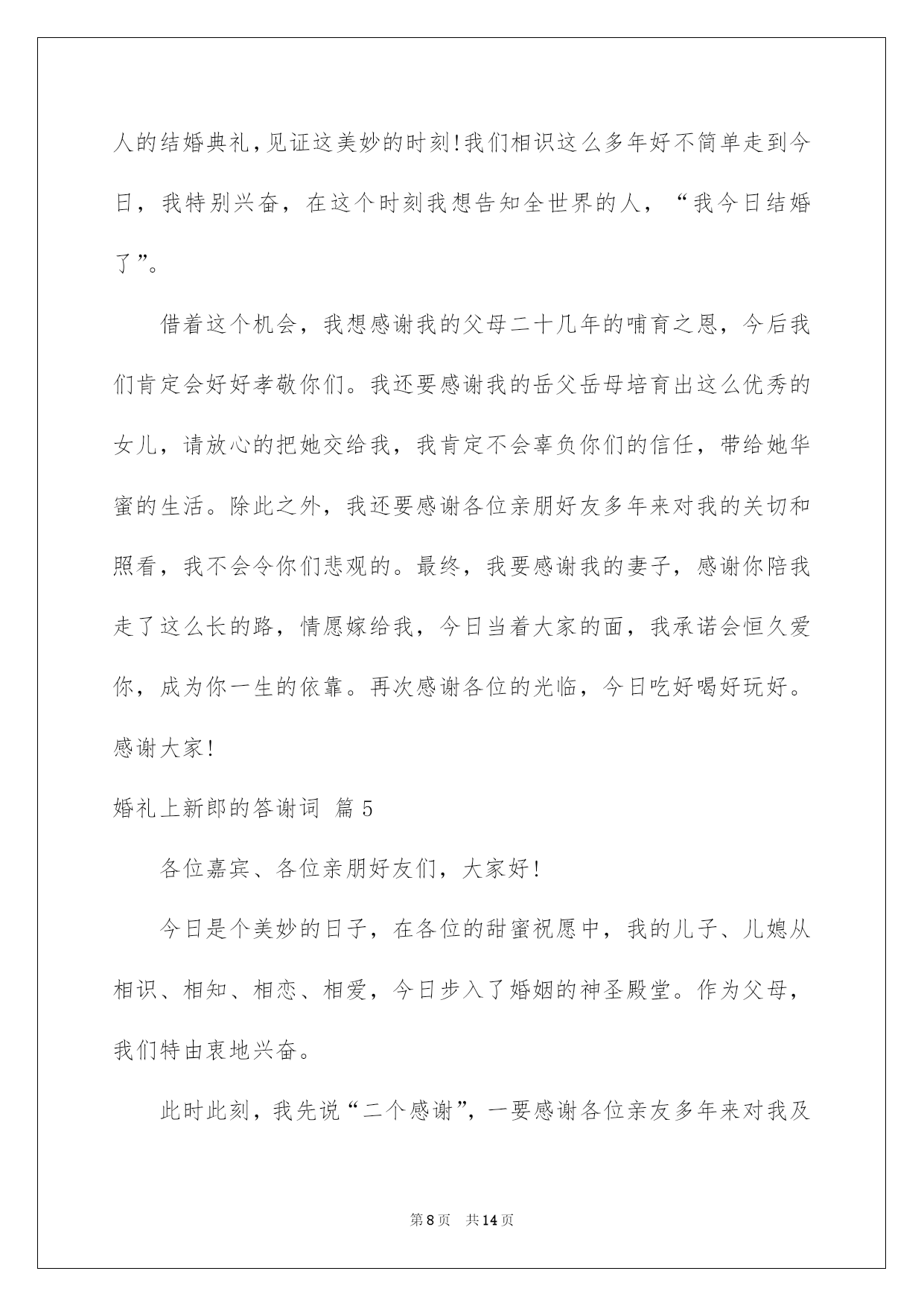 人的结婚典礼,见证这美妙的时刻!我们相识这么多年好不简单走到今日，我特别兴奋，在这个时刻我想告知全世界的人，“我今日结婚了”。

借着这个机会，我想感谢我的父母二十几年的哺育之恩，今后我们肯定会好好孝敬你们。我还要感谢我的岳父岳母培育出这么优秀的女儿，请放心的把她交给我，我肯定不会辜负你们的信任，带给她华蜜的生活。除此之外，我还要感谢各位亲朋好友多年来对我的关切和照看，我不会令你们悲观的。最终，我要感谢我的妻子，感谢你陪我走了这么长的路，情愿嫁给我，今日当着大家的面，我承诺会恒久爱你，成为你一生的依靠。再次感谢各位的光临，今日吃好喝好玩好。感谢大家!

婚礼上新郎的答谢词 篇5

各位嘉宾、各位亲朋好友们，大家好!

今日是个美妙的日子，在各位的甜蜜祝愿中，我的儿子、儿媳从相识、相知、相恋、相爱，今日步入了婚姻的神圣殿堂。作为父母，我们特由衷地兴奋。

此时此刻，我先说“二个感谢”，一要感谢各位亲友多年来对我及

第8页 共14页